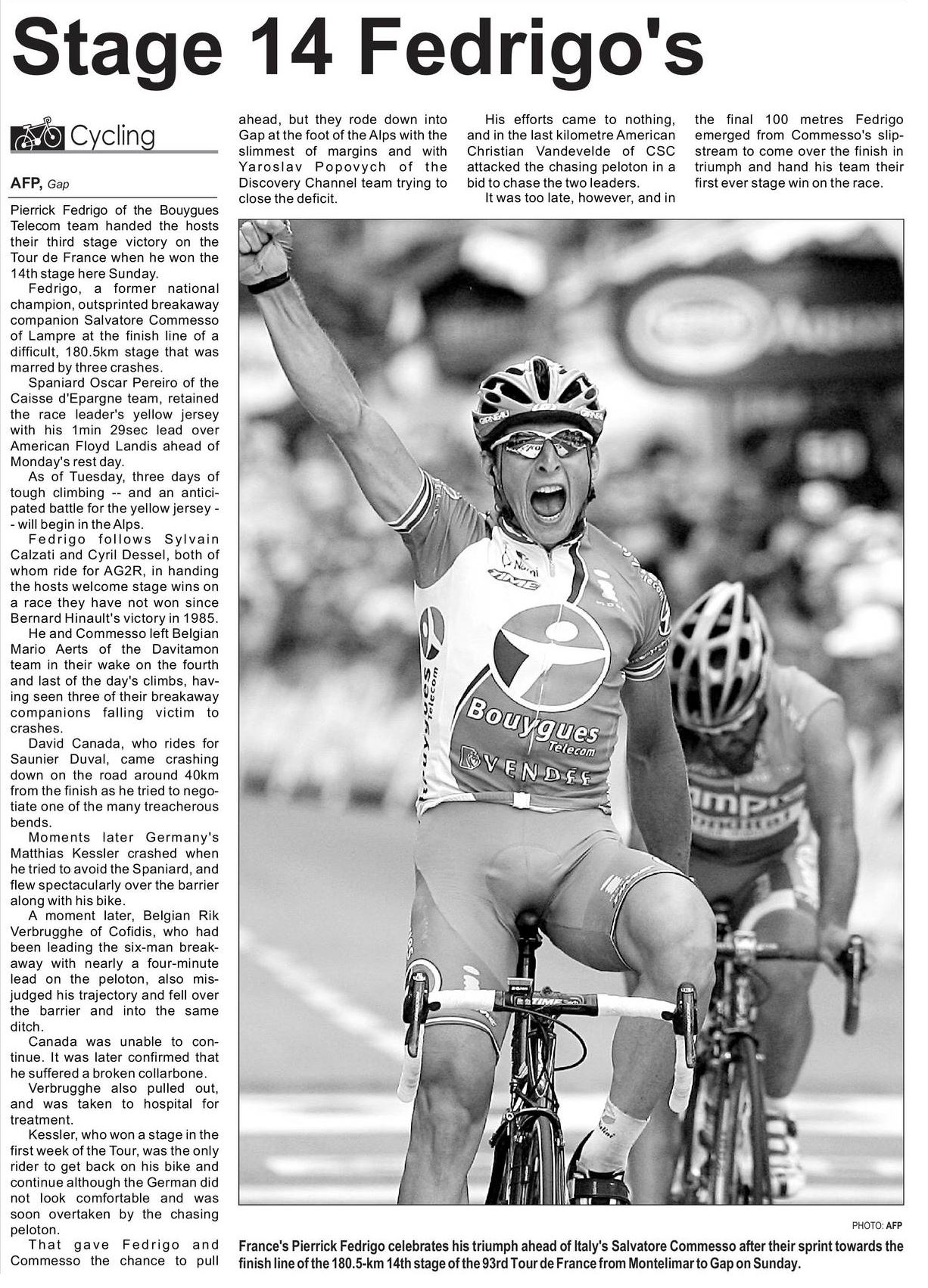 Stage 14 Fedrigo's

Cycling

AFP, Gap

Pierrick Fedrigo of the Bouygues Telecom team handed the hosts their third stage victory on the Tour de France when he won the 14th stage here Sunday.

Fedrigo, a former national champion, outsprinted breakaway companion Salvatore Commesso of Lampre at the finish line of a difficult, 180.5km stage that was marred by three crashes.

Spaniard Oscar Pereiro of the Caisse d'Epargne team, retained the race leader's yellow jersey with his 1min 29sec lead over American Floyd Landis ahead of Monday's rest day.

As of Tuesday, three days of tough climbing -- and an anticipated battle for the yellow jersey -- will begin in the Alps.

Fedrigo follows Sylvain Calzati and Cyril Dessel, both of whom ride for AG2R, in handing the hosts welcome stage wins on a race they have not won since Bernard Hinault's victory in 1985.

He and Commesso left Belgian Mario Aerts of the Davitamon team in their wake on the fourth and last of the day's climbs, having seen three of their breakaway companions falling victim to crashes.

David Canada, who rides for Saunier Duval, came crashing down on the road around 40km from the finish as he tried to negotiate one of the many treacherous bends.

Moments later Germany's Matthias Kessler crashed when he tried to avoid the Spaniard, and flew spectacularly over the barrier along with his bike.

A moment later, Belgian Rik Verbrugghe of Cofidis, who had been leading the six-man breakaway with nearly a four-minute lead on the peloton, also misjudged his trajectory and fell over the barrier and into the same ditch.

Canada was unable to continue. It was later confirmed that he suffered a broken collarbone.

Verbrugghe also pulled out, and was taken to hospital for treatment.

Kessler, who won a stage in the first week of the Tour, was the only rider to get back on his bike and continue although the German did not look comfortable and was soon overtaken by the chasing peloton.

That gave Fedrigo and Commesso the chance to pull ahead, but they rode down into Gap at the foot of the Alps with the slimmest of margins and with Yaroslav Popovych of the Discovery Channel team trying to close the deficit.

His efforts came to nothing, and in the last kilometre American Christian Vandevelde of CSC attacked the chasing peloton in a bid to chase the two leaders.

It was too late, however, and in the final 100 metres Fedrigo emerged from Commesso's slipstream to come over the finish in triumph and hand his team their first ever stage win on the race.

Bouygues Telecom
VENDEE

PHOTO: AFP

France's Pierrick Fedrigo celebrates his triumph ahead of Italy's Salvatore Commesso after their sprint towards the finish line of the 180.5-km 14th stage of the 93rd Tour de France from Montelimar to Gap on Sunday.